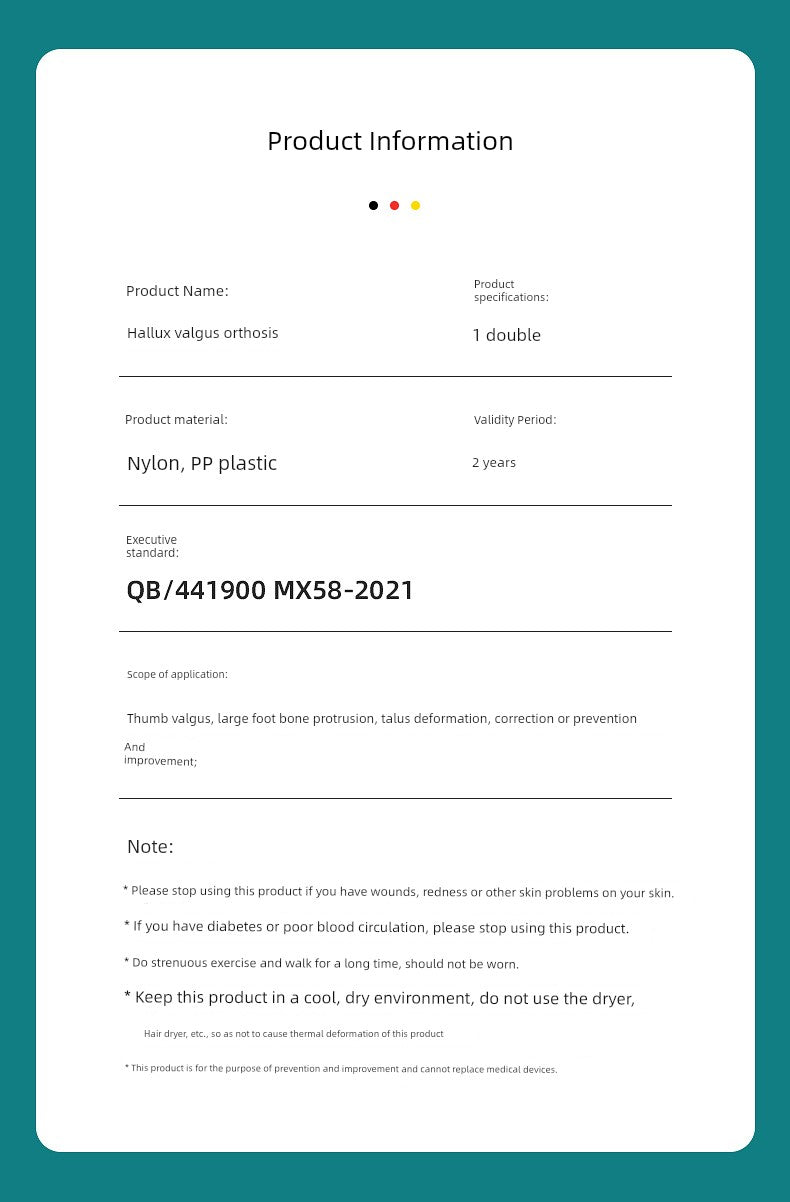 Product Information

Product Name:

Hallux valgus orthosis

Product specifications:

1 double

Product material:

Nylon, PP plastic

Validity Period:

2 years

Executive standard:

QB/441900 MX58-2021

Scope of application:

Thumb valgus, large foot bone protrusion, talus deformation, correction or prevention

And improvement;

Note:

* Please stop using this product if you have wounds, redness or other skin problems on your skin.

* If you have diabetes or poor blood circulation, please stop using this product.

* Do strenuous exercise and walk for a long time, should not be worn.

* Keep this product in a cool, dry environment, do not use the dryer,

Hair dryer, etc., so as not to cause thermal deformation of this product

* This product is for the purpose of prevention and improvement and cannot replace medical devices.